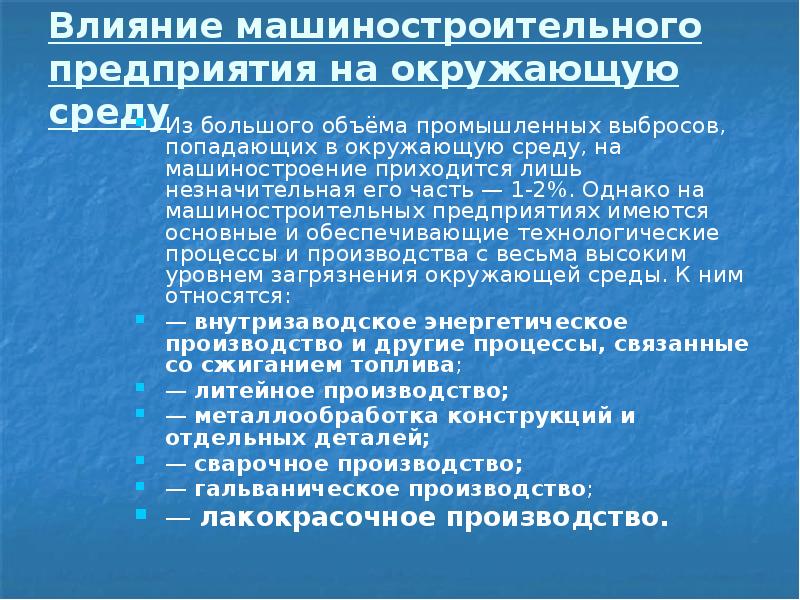 Влияние машиностроительного предприятия на окружающую среду

Из большого объёма промышленных выбросов, попадающих в окружающую среду, на машиностроение приходится лишь незначительная его часть — 1-2%. Однако на машиностроительных предприятиях имеются основные и обеспечивающие технологические процессы и производства с весьма высоким уровнем загрязнения окружающей среды. К ним относятся:

— внутризаводское энергетическое производство и другие процессы, связанные со сжиганием топлива;

— литейное производство;

— металлообработка конструкций и отдельных деталей;

— сварочное производство;

— гальваническое производство;

— лакокрасочное производство.